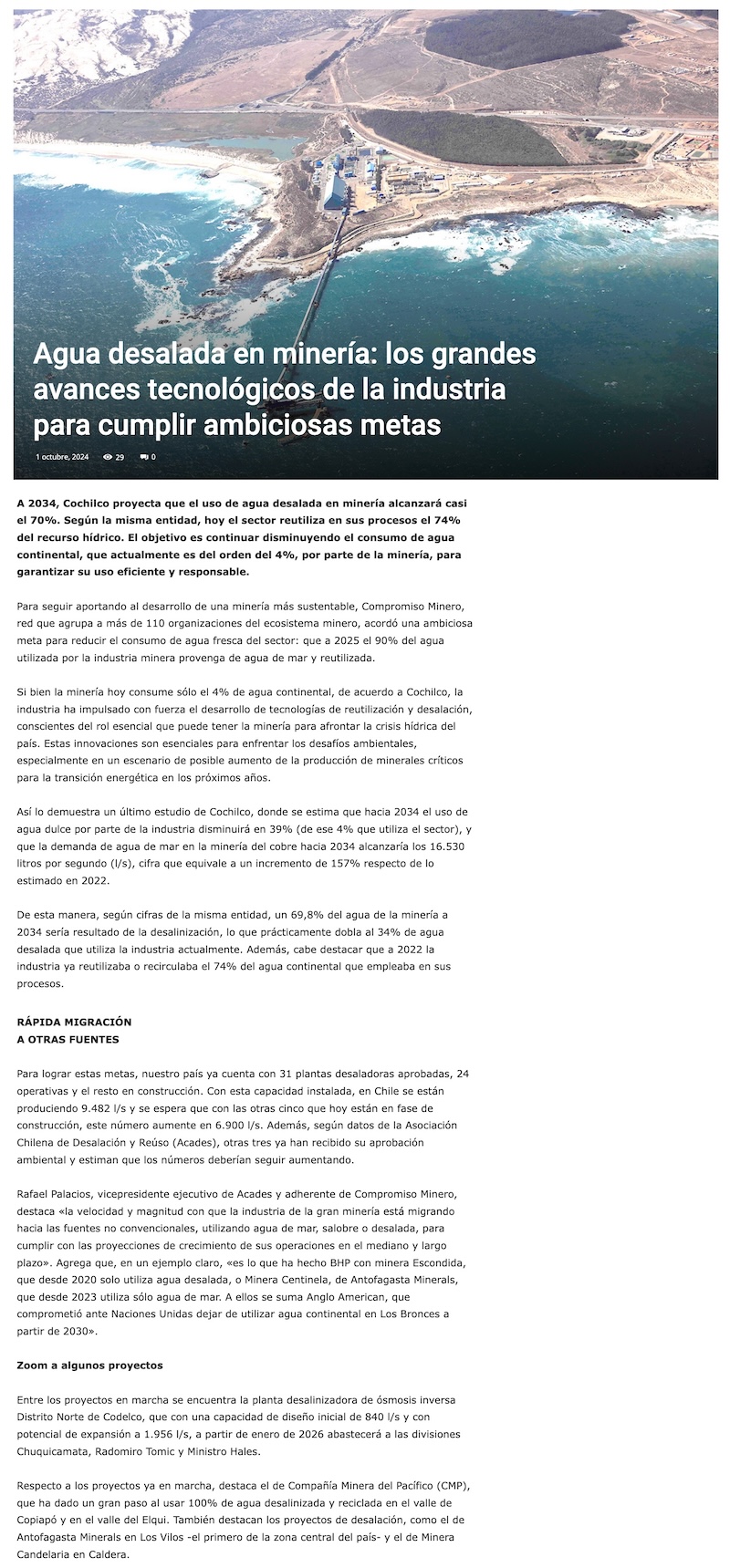 Agua desalada en minería: los grandes avances tecnológicos de la industria para cumplir ambiciosas metas

1 octubre, 2024 29 0

A 2034, Cochilco proyecta que el uso de agua desalada en minería alcanzará casi el 70%. Según la misma entidad, hoy el sector reutiliza en sus procesos el 74% del recurso hídrico. El objetivo es continuar disminuyendo el consumo de agua continental, que actualmente es del orden del 4%, por parte de la minería, para garantizar su uso eficiente y responsable.

Para seguir aportando al desarrollo de una minería más sustentable, Compromiso Minero, red que agrupa a más de 110 organizaciones del ecosistema minero, acordó una ambiciosa meta para reducir el consumo de agua fresca del sector: que a 2025 el 90% del agua utilizada por la industria minera provenga de agua de mar y reutilizada.

Si bien la minería hoy consume sólo el 4% de agua continental, de acuerdo a Cochilco, la industria ha impulsado con fuerza el desarrollo de tecnologías de reutilización y desalación, conscientes del rol esencial que puede tener la minería para afrontar la crisis hídrica del país. Estas innovaciones son esenciales para enfrentar los desafíos ambientales, especialmente en un escenario de posible aumento de la producción de minerales críticos para la transición energética en los próximos años.

Así lo demuestra un último estudio de Cochilco, donde se estima que hacia 2034 el uso de agua dulce por parte de la industria disminuirá en 39% (de ese 4% que utiliza el sector), y que la demanda de agua de mar en la minería del cobre hacia 2034 alcanzaría los 16.530 litros por segundo (l/s), cifra que equivale a un incremento de 157% respecto de lo estimado en 2022.

De esta manera, según cifras de la misma entidad, un 69,8% del agua de la minería a 2034 sería resultado de la desalinización, lo que prácticamente dobla al 34% de agua desalada que utiliza la industria actualmente. Además, cabe destacar que a 2022 la industria ya reutilizaba o recirculaba el 74% del agua continental que empleaba en sus procesos.

RÁPIDA MIGRACIÓN
A OTRAS FUENTES

Para lograr estas metas, nuestro país ya cuenta con 31 plantas desaladoras aprobadas, 24 operativas y el resto en construcción. Con esta capacidad instalada, en Chile se están produciendo 9.482 l/s y se espera que con las otras cinco que hoy están en fase de construcción, este número aumente en 6.900 l/s. Además, según datos de la Asociación Chilena de Desalación y Reúso (Acades), otras tres ya han recibido su aprobación ambiental y estiman que los números deberían seguir aumentando.

Rafael Palacios, vicepresidente ejecutivo de Acades y adherente de Compromiso Minero, destaca «la velocidad y magnitud con que la industria de la gran minería está migrando hacia las fuentes no convencionales, utilizando agua de mar, salobre o desalada, para cumplir con las proyecciones de crecimiento de sus operaciones en el mediano y largo plazo». Agrega que, en un ejemplo claro, «es lo que ha hecho BHP con minera Escondida, que desde 2020 solo utiliza agua desalada, o Minera Centinela, de Antofagasta Minerals, que desde 2023 utiliza sólo agua de mar. A ellos se suma Anglo American, que comprometió ante Naciones Unidas dejar de utilizar agua continental en Los Bronces a partir de 2030».

Zoom a algunos proyectos

Entre los proyectos en marcha se encuentra la planta desalinizadora de ósmosis inversa Distrito Norte de Codelco, que con una capacidad de diseño inicial de 840 l/s y con potencial de expansión a 1.956 l/s, a partir de enero de 2026 abastecerá a las divisiones Chuquicamata, Radomiro Tomic y Ministro Hales.

Respecto a los proyectos ya en marcha, destaca el de Compañía Minera del Pacífico (CMP), que ha dado un gran paso al usar 100% de agua desalinizada y reciclada en el valle de Copiapó y en el valle del Elqui. También destacan los proyectos de desalación, como el de Antofagasta Minerals en Los Vilos -el primero de la zona central del país- y el de Minera Candelaria en Caldera.